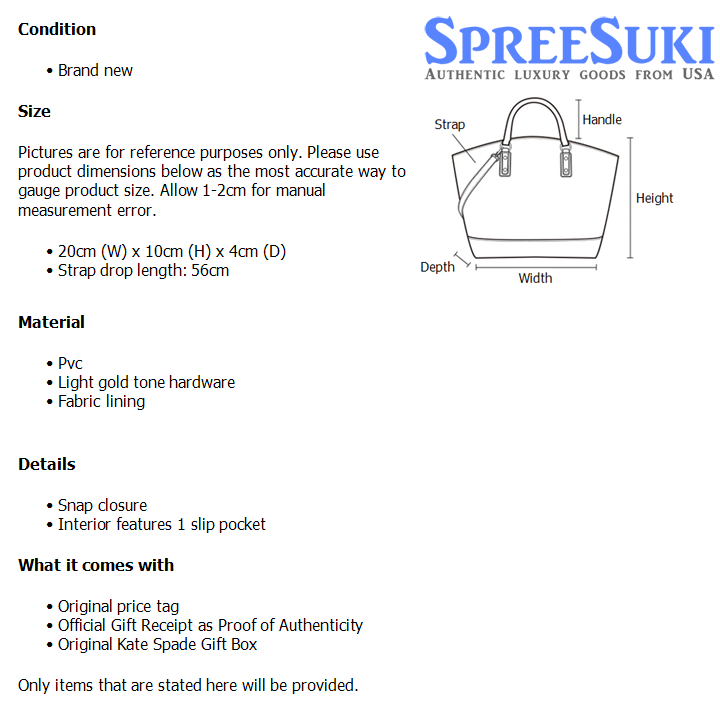 Condition

• Brand new

Size

Pictures are for reference purposes only. Please use product dimensions below as the most accurate way to gauge product size. Allow 1-2cm for manual measurement error.

• 20cm (W) x 10cm (H) x 4cm (D)
• Strap drop length: 56cm

Material

• Pvc
• Light gold tone hardware
• Fabric lining

Details

• Snap closure
• Interior features 1 slip pocket

What it comes with

• Original price tag
• Official Gift Receipt as Proof of Authenticity
• Original Kate Spade Gift Box

Only items that are stated here will be provided.

SPREESUKI
AUTHENTIC LUXURY GOODS FROM USA

Strap
Handle
Height
Depth
Width